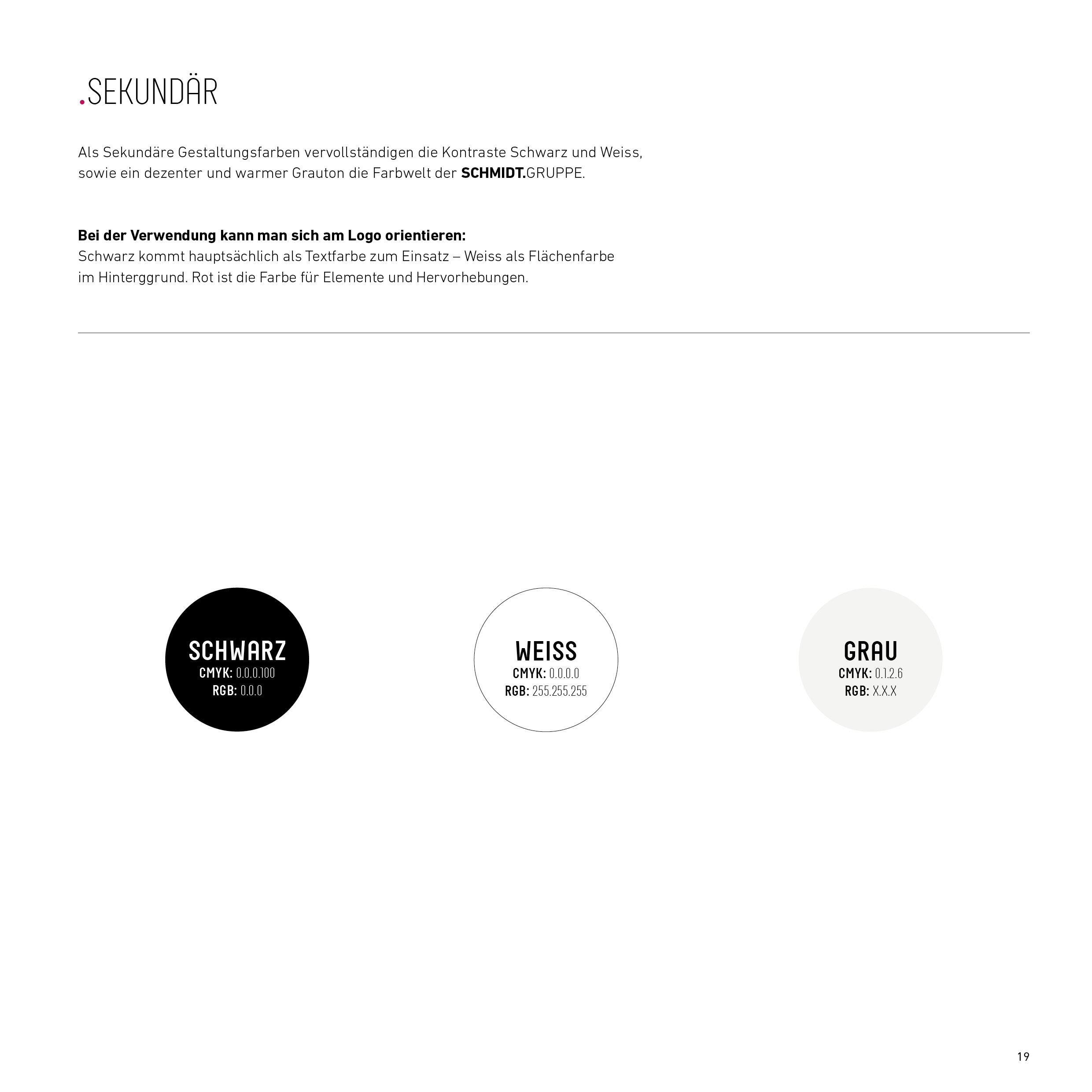 .SEKUNDÄR

Als Sekundäre Gestaltungsfarben vervollständigen die Kontraste Schwarz und Weiss, sowie ein dezenter und warmer Grauton die Farbwelt der SCHMIDT.GRUPPE.

Bei der Verwendung kann man sich am Logo orientieren:
Schwarz kommt hauptsächlich als Textfarbe zum Einsatz – Weiss als Flächenfarbe im Hinterggrund. Rot ist die Farbe für Elemente und Hervorhebungen.

SCHWARZ
CMYK: 0.0.0.100
RGB: 0.0.0

WEISS
CMYK: 0.0.0.0
RGB: 255.255.255

GRAU
CMYK: 0.1.2.6
RGB: X.X.X

19